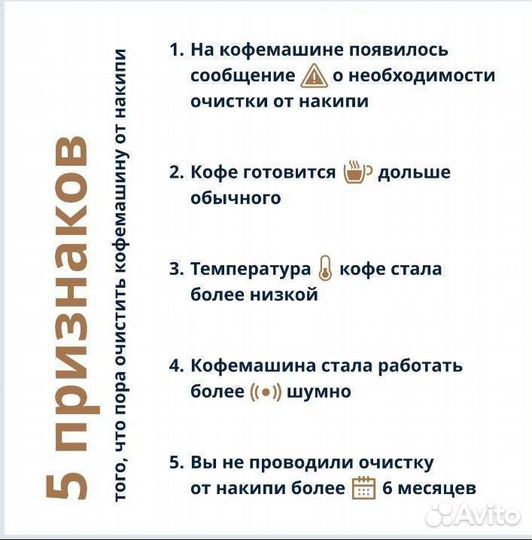 5 признаков
того, что пора очистить кофемашину от накипи

1. На кофемашине появилось сообщение о необходимости очистки от накипи

2. Кофе готовится дольше обычного

3. Температура кофе стала более низкой

4. Кофемашина стала работать более шумно

5. Вы не проводили очистку от накипи более 6 месяцев

Avito